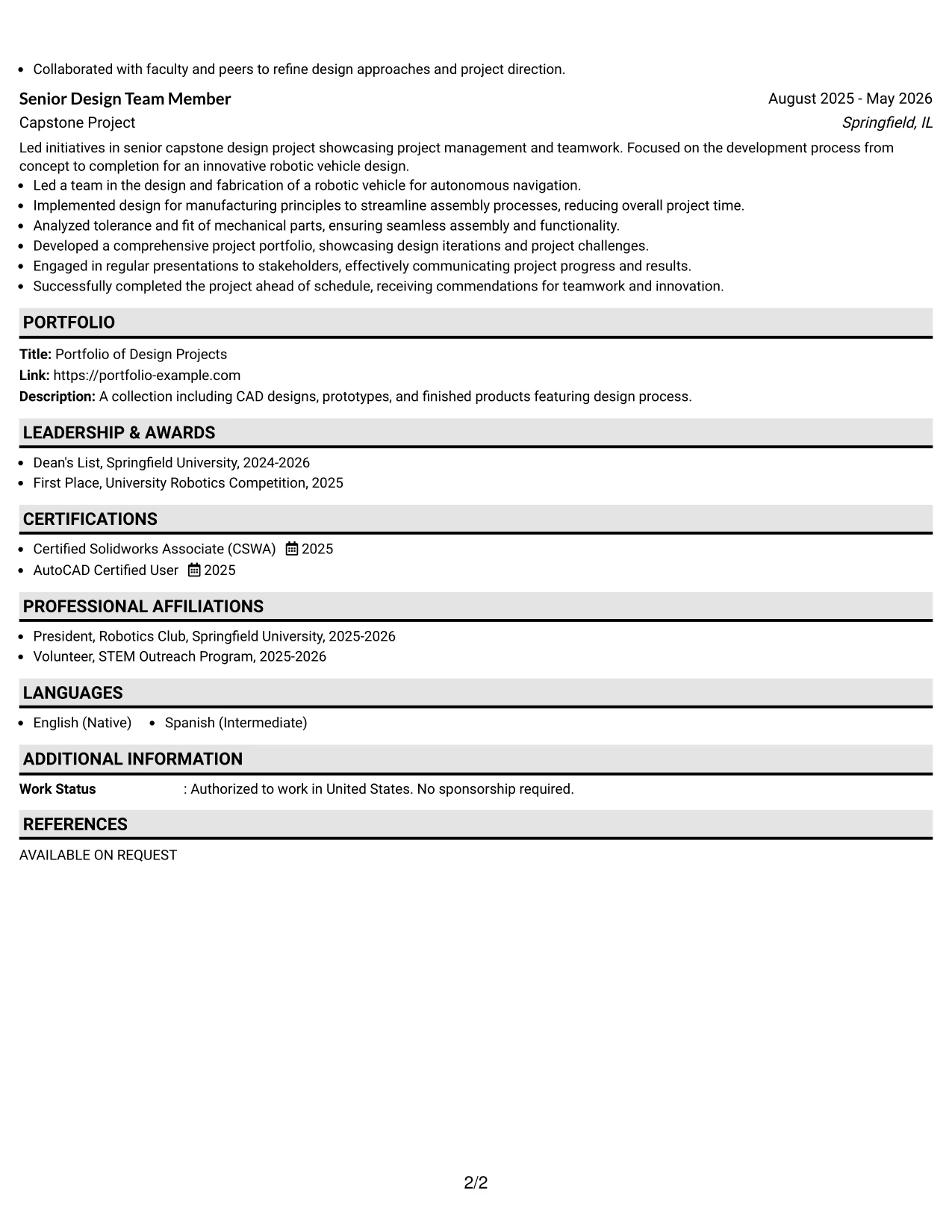 • Collaborated with faculty and peers to refine design approaches and project direction.

Senior Design Team Member
August 2025 - May 2026
Capstone Project
Springfield, IL

Led initiatives in senior capstone design project showcasing project management and teamwork. Focused on the development process from concept to completion for an innovative robotic vehicle design.
• Led a team in the design and fabrication of a robotic vehicle for autonomous navigation.
• Implemented design for manufacturing principles to streamline assembly processes, reducing overall project time.
• Analyzed tolerance and fit of mechanical parts, ensuring seamless assembly and functionality.
• Developed a comprehensive project portfolio, showcasing design iterations and project challenges.
• Engaged in regular presentations to stakeholders, effectively communicating project progress and results.
• Successfully completed the project ahead of schedule, receiving commendations for teamwork and innovation.

PORTFOLIO

Title: Portfolio of Design Projects
Link: https://portfolio-example.com
Description: A collection including CAD designs, prototypes, and finished products featuring design process.

LEADERSHIP & AWARDS

• Dean's List, Springfield University, 2024-2026
• First Place, University Robotics Competition, 2025

CERTIFICATIONS

• Certified Solidworks Associate (CSWA) 2025
• AutoCAD Certified User 2025

PROFESSIONAL AFFILIATIONS

• President, Robotics Club, Springfield University, 2025-2026
• Volunteer, STEM Outreach Program, 2025-2026

LANGUAGES

• English (Native) • Spanish (Intermediate)

ADDITIONAL INFORMATION

Work Status : Authorized to work in United States. No sponsorship required.

REFERENCES

AVAILABLE ON REQUEST

2/2